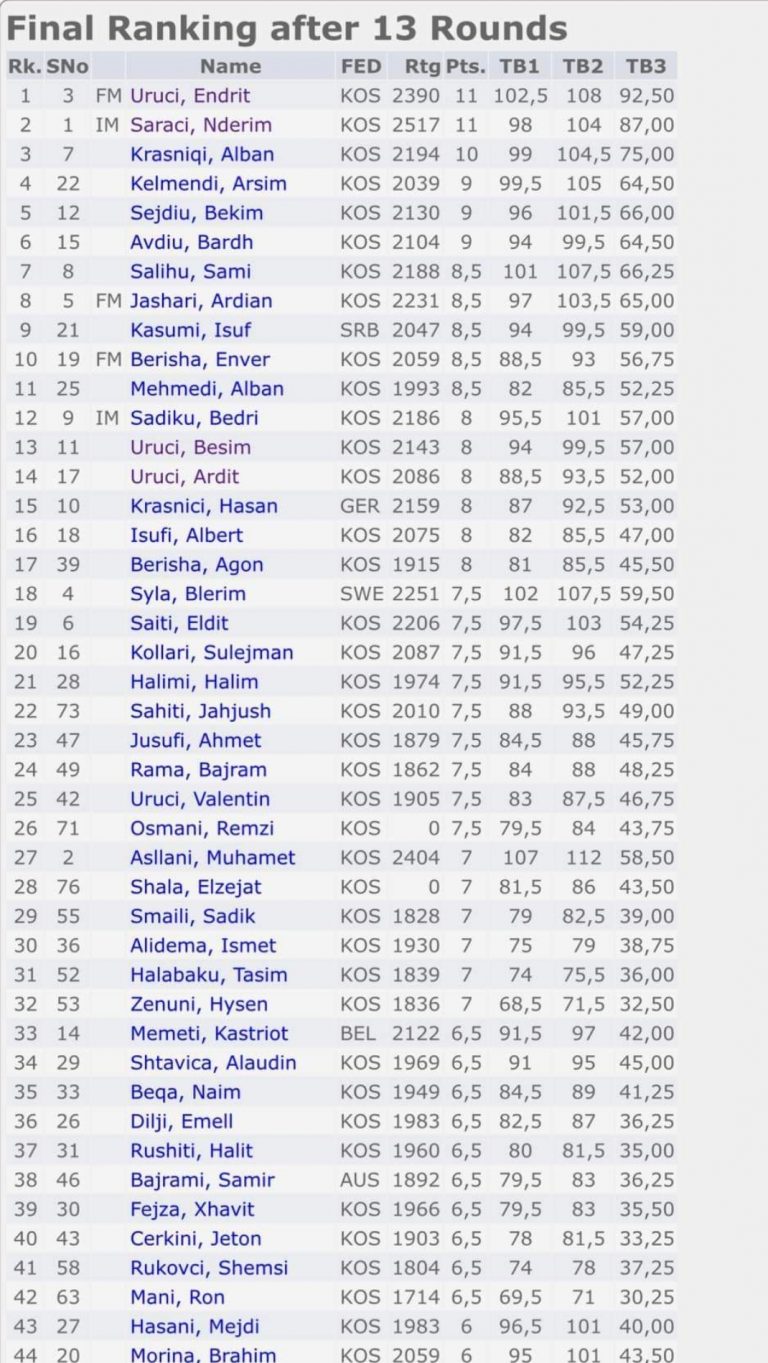 Final Ranking after 13 Rounds

| Rk. | SNo |  | Name | FED | Rtg | Pts. | TB1 | TB2 | TB3 |
|---|---|---|---|---|---|---|---|---|---|
| 1 | 3 | FM | Uruci, Endrit | KOS | 2390 | 11 | 102,5 | 108 | 92,50 |
| 2 | 1 | IM | Saraci, Nderim | KOS | 2517 | 11 | 98 | 104 | 87,00 |
| 3 | 7 |  | Krasniqi, Alban | KOS | 2194 | 10 | 99 | 104,5 | 75,00 |
| 4 | 22 |  | Kelmendi, Arsim | KOS | 2039 | 9 | 99,5 | 105 | 64,50 |
| 5 | 12 |  | Sejdiu, Bekim | KOS | 2130 | 9 | 96 | 101,5 | 66,00 |
| 6 | 15 |  | Avdiu, Bardh | KOS | 2104 | 9 | 94 | 99,5 | 64,50 |
| 7 | 8 |  | Salihu, Sami | KOS | 2188 | 8,5 | 101 | 107,5 | 66,25 |
| 8 | 5 | FM | Jashari, Ardian | KOS | 2231 | 8,5 | 97 | 103,5 | 65,00 |
| 9 | 21 |  | Kasumi, Isuf | SRB | 2047 | 8,5 | 94 | 99,5 | 59,00 |
| 10 | 19 | FM | Berisha, Enver | KOS | 2059 | 8,5 | 88,5 | 93 | 56,75 |
| 11 | 25 |  | Mehmedi, Alban | KOS | 1993 | 8,5 | 82 | 85,5 | 52,25 |
| 12 | 9 | IM | Sadiku, Bedri | KOS | 2186 | 8 | 95,5 | 101 | 57,00 |
| 13 | 11 |  | Uruci, Besim | KOS | 2143 | 8 | 94 | 99,5 | 57,00 |
| 14 | 17 |  | Uruci, Ardit | KOS | 2086 | 8 | 88,5 | 93,5 | 52,00 |
| 15 | 10 |  | Krasnici, Hasan | GER | 2159 | 8 | 87 | 92,5 | 53,00 |
| 16 | 18 |  | Isufi, Albert | KOS | 2075 | 8 | 82 | 85,5 | 47,00 |
| 17 | 39 |  | Berisha, Agon | KOS | 1915 | 8 | 81 | 85,5 | 45,50 |
| 18 | 4 |  | Syla, Blerim | SWE | 2251 | 7,5 | 102 | 107,5 | 59,50 |
| 19 | 6 |  | Saiti, Eldit | KOS | 2206 | 7,5 | 97,5 | 103 | 54,25 |
| 20 | 16 |  | Kollari, Sulejman | KOS | 2087 | 7,5 | 91,5 | 96 | 47,25 |
| 21 | 28 |  | Halimi, Halim | KOS | 1974 | 7,5 | 91,5 | 95,5 | 52,25 |
| 22 | 73 |  | Sahiti, Jahjush | KOS | 2010 | 7,5 | 88 | 93,5 | 49,00 |
| 23 | 47 |  | Jusufi, Ahmet | KOS | 1879 | 7,5 | 84,5 | 88 | 45,75 |
| 24 | 49 |  | Rama, Bajram | KOS | 1862 | 7,5 | 84 | 88 | 48,25 |
| 25 | 42 |  | Uruci, Valentin | KOS | 1905 | 7,5 | 83 | 87,5 | 46,75 |
| 26 | 71 |  | Osmani, Remzi | KOS | 0 | 7,5 | 79,5 | 84 | 43,75 |
| 27 | 2 |  | Asllani, Muhamet | KOS | 2404 | 7 | 107 | 112 | 58,50 |
| 28 | 76 |  | Shala, Elzejat | KOS | 0 | 7 | 81,5 | 86 | 43,50 |
| 29 | 55 |  | Smaili, Sadik | KOS | 1828 | 7 | 79 | 82,5 | 39,00 |
| 30 | 36 |  | Alidema, Ismet | KOS | 1930 | 7 | 75 | 79 | 38,75 |
| 31 | 52 |  | Halabaku, Tasim | KOS | 1839 | 7 | 74 | 75,5 | 36,00 |
| 32 | 53 |  | Zenuni, Hysen | KOS | 1836 | 7 | 68,5 | 71,5 | 32,50 |
| 33 | 14 |  | Memeti, Kastriot | BEL | 2122 | 6,5 | 91,5 | 97 | 42,00 |
| 34 | 29 |  | Shtavica, Alaudin | KOS | 1969 | 6,5 | 91 | 95 | 45,00 |
| 35 | 33 |  | Beqa, Naim | KOS | 1949 | 6,5 | 84,5 | 89 | 41,25 |
| 36 | 26 |  | Dilji, Emell | KOS | 1983 | 6,5 | 82,5 | 87 | 36,25 |
| 37 | 31 |  | Rushiti, Halit | KOS | 1960 | 6,5 | 80 | 81,5 | 35,00 |
| 38 | 46 |  | Bajrami, Samir | AUS | 1892 | 6,5 | 79,5 | 83 | 36,25 |
| 39 | 30 |  | Fejza, Xhavit | KOS | 1966 | 6,5 | 79,5 | 83 | 35,50 |
| 40 | 43 |  | Cerkini, Jeton | KOS | 1903 | 6,5 | 78 | 81,5 | 33,25 |
| 41 | 58 |  | Rukovci, Shemsi | KOS | 1804 | 6,5 | 74 | 78 | 37,25 |
| 42 | 63 |  | Mani, Ron | KOS | 1714 | 6,5 | 69,5 | 71 | 30,25 |
| 43 | 27 |  | Hasani, Mejdi | KOS | 1983 | 6 | 96,5 | 101 | 40,00 |
| 44 | 20 |  | Morina, Brahim | KOS | 2059 | 6 | 95 | 101 | 43,50 |